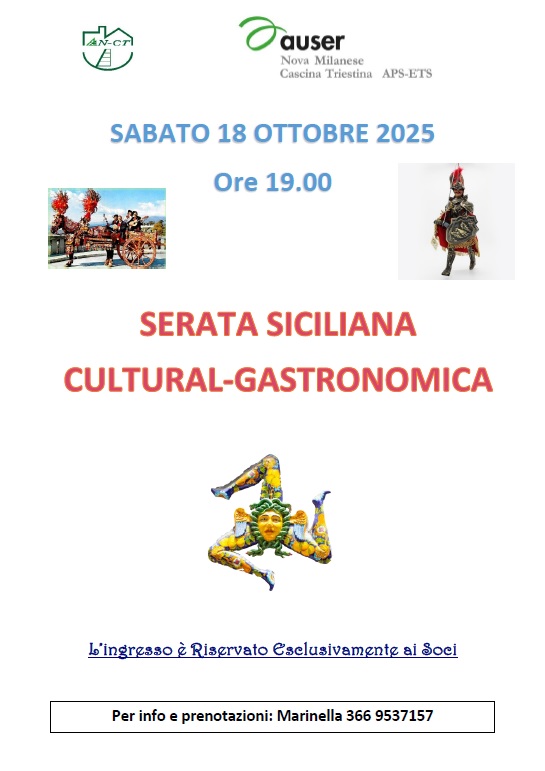 AN-CT

auser
Nova Milanese
Cascina Triestina APS-ETS

SABATO 18 OTTOBRE 2025

Ore 19.00

SERATA SICILIANA

CULTURAL-GASTRONOMICA

L'ingresso è Riservato Esclusivamente ai Soci

Per info e prenotazioni: Marinella 366 9537157